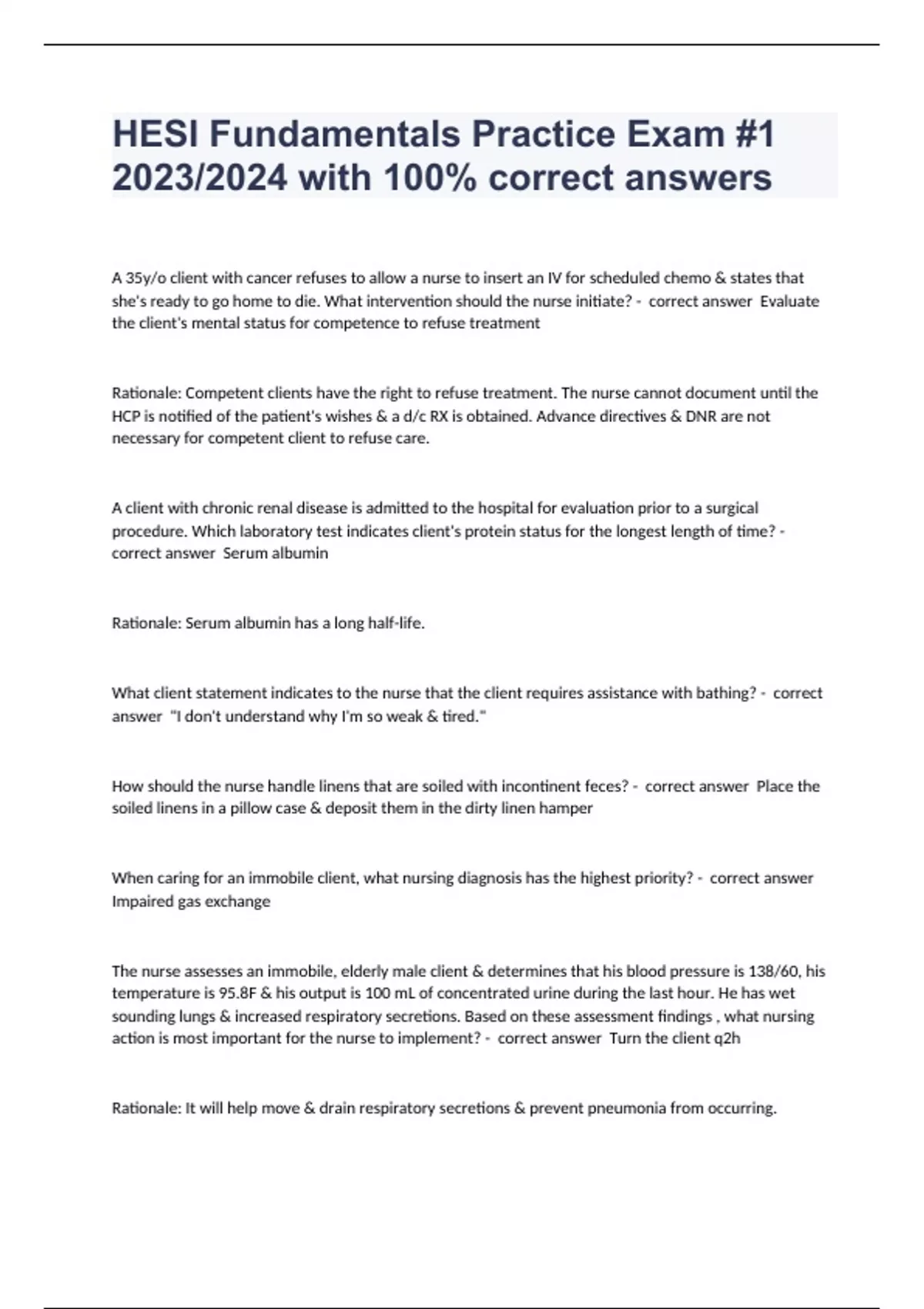 HESI Fundamentals Practice Exam #1 2023/2024 with 100% correct answers

A 35y/o client with cancer refuses to allow a nurse to insert an IV for scheduled chemo & states that she's ready to go home to die. What intervention should the nurse initiate? - correct answer Evaluate the client's mental status for competence to refuse treatment

Rationale: Competent clients have the right to refuse treatment. The nurse cannot document until the HCP is notified of the patient's wishes & a d/c RX is obtained. Advance directives & DNR are not necessary for competent client to refuse care.

A client with chronic renal disease is admitted to the hospital for evaluation prior to a surgical procedure. Which laboratory test indicates client's protein status for the longest length of time? - correct answer Serum albumin

Rationale: Serum albumin has a long half-life.

What client statement indicates to the nurse that the client requires assistance with bathing? - correct answer "I don't understand why I'm so weak & tired."

How should the nurse handle linens that are soiled with incontinent feces? - correct answer Place the soiled linens in a pillow case & deposit them in the dirty linen hamper

When caring for an immobile client, what nursing diagnosis has the highest priority? - correct answer Impaired gas exchange

The nurse assesses an immobile, elderly male client & determines that his blood pressure is 138/60, his temperature is 95.8F & his output is 100 mL of concentrated urine during the last hour. He has wet sounding lungs & increased respiratory secretions. Based on these assessment findings , what nursing action is most important for the nurse to implement? - correct answer Turn the client q2h

Rationale: It will help move & drain respiratory secretions & prevent pneumonia from occurring.